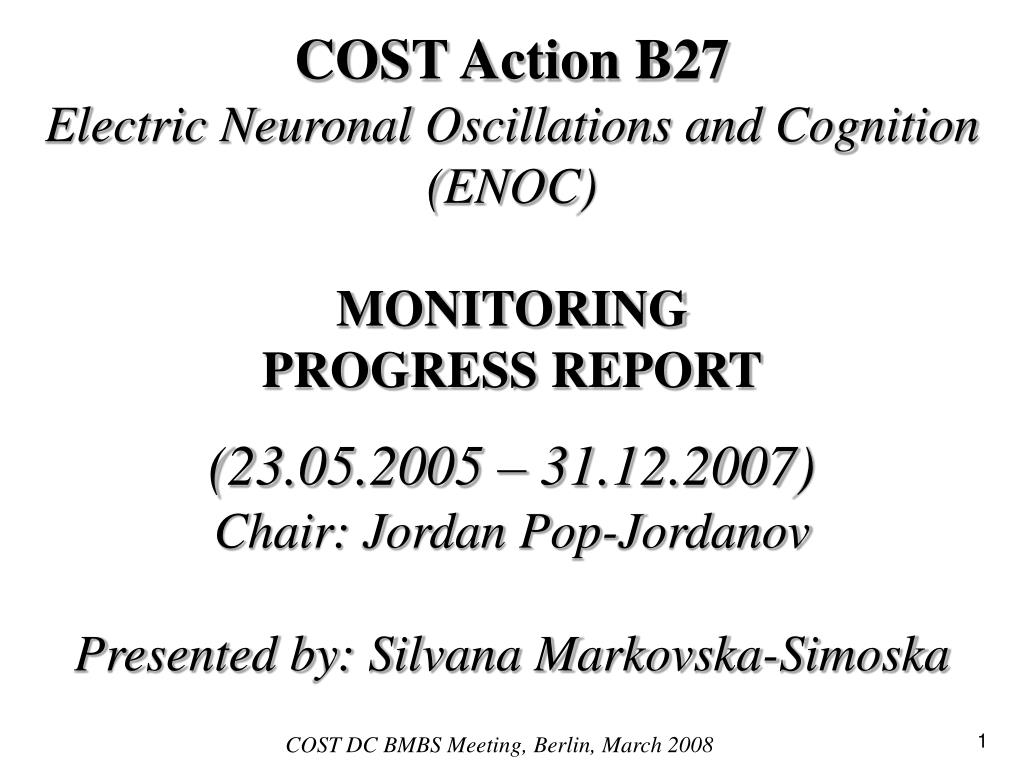 COST Action B27
Electric Neuronal Oscillations and Cognition (ENOC)

MONITORING
PROGRESS REPORT

(23.05.2005 – 31.12.2007)
Chair: Jordan Pop-Jordanov

Presented by: Silvana Markovska-Simoska

COST DC BMBS Meeting, Berlin, March 2008

1